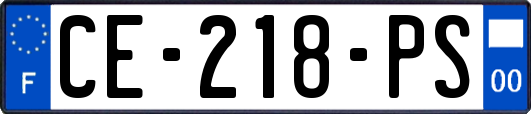 F
CE-218-PS
00